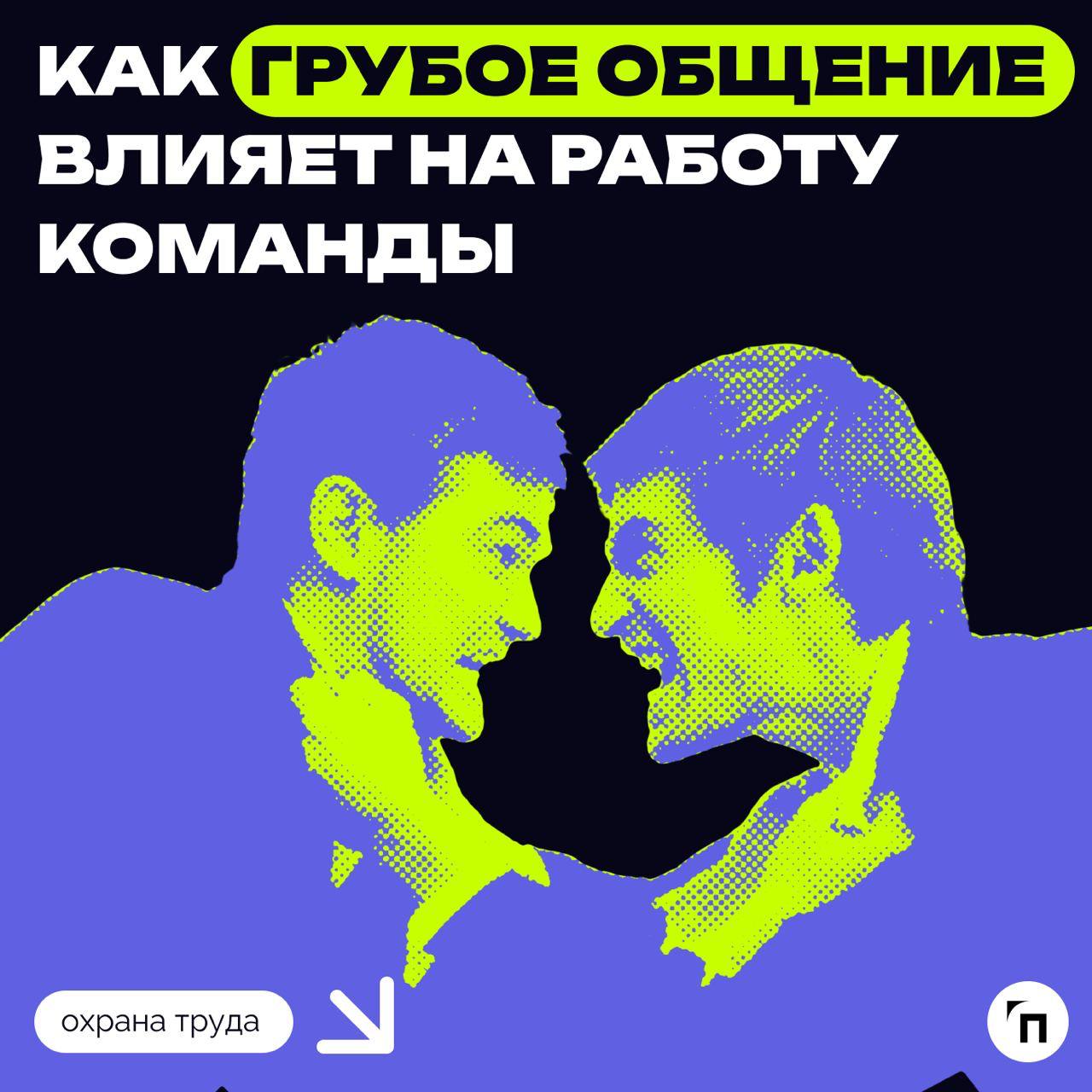 КАК ГРУБОЕ ОБЩЕНИЕ ВЛИЯЕТ НА РАБОТУ КОМАНДЫ

охрана труда

П